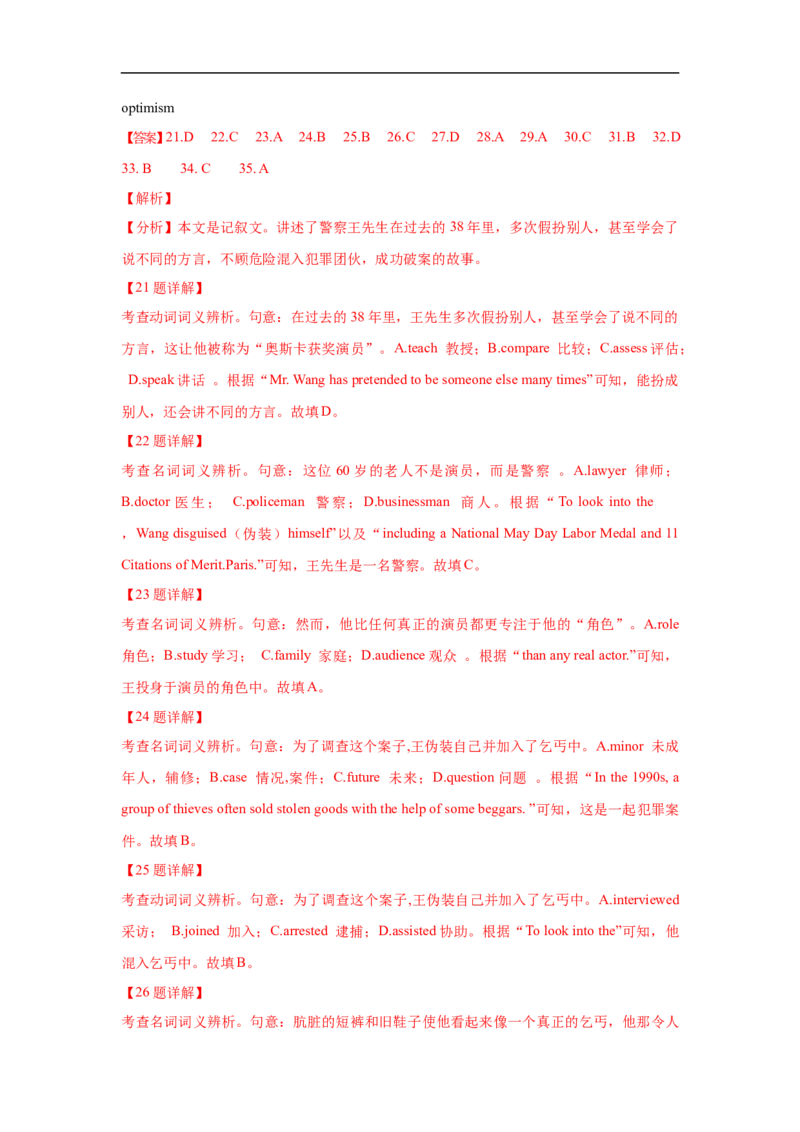 optimism

【答案】21.D 22.C 23.A 24.B 25.B 26.C 27.D 28.A 29.A 30.C 31.B 32.D 33. B 34. C 35. A

【解析】

【分析】本文是记叙文。讲述了警察王先生在过去的 38 年里，多次假扮别人，甚至学会了说不同的方言，不顾危险混入犯罪团伙，成功破案的故事。

【21 题详解】

考查动词词义辨析。句意：在过去的 38 年里，王先生多次假扮别人，甚至学会了说不同的方言，这让他被称为“奥斯卡获奖演员”。A.teach 教授；B.compare 比较；C.assess 评估；D.speak 讲话 。根据“Mr. Wang has pretended to be someone else many times”可知，能扮成别人，还会讲不同的方言。故填 D。

【22 题详解】

考查名词词义辨析。句意：这位 60 岁的老人不是演员，而是警察 。A.lawyer 律师；B.doctor 医生； C.policeman 警察；D.businessman 商人。根据“To look into the ，Wang disguised（伪装）himself”以及“including a National May Day Labor Medal and 11 Citations of Merit.Paris.”可知，王先生是一名警察。故填 C。

【23 题详解】

考查名词词义辨析。句意：然而，他比任何真正的演员都更专注于他的“角色”。A.role 角色；B.study 学习； C.family 家庭；D.audience 观众 。根据“than any real actor.”可知，王投身于演员的角色中。故填 A。

【24 题详解】

考查名词词义辨析。句意：为了调查这个案子,王伪装自己并加入了乞丐中。A.minor 未成年人，辅修；B.case 情况,案件；C.future 未来；D.question 问题 。根据“In the 1990s, a group of thieves often sold stolen goods with the help of some beggars. ”可知，这是一起犯罪案件。故填 B。

【25 题详解】

考查动词词义辨析。句意：为了调查这个案子,王伪装自己并加入了乞丐中。A.interviewed 采访； B.joined 加入；C.arrested 逮捕；D.assisted 协助。根据“To look into the”可知，他混入乞丐中。故填 B。

【26 题详解】

考查名词词义辨析。句意：肮脏的短裤和旧鞋子使他看起来像一个真正的乞丐，他那令人